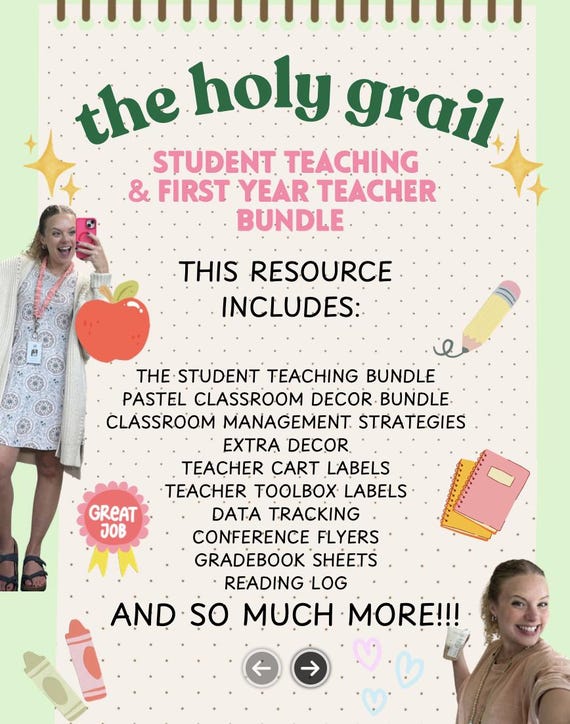 the holy grail

STUDENT TEACHING & FIRST YEAR TEACHER BUNDLE

THIS RESOURCE INCLUDES:

THE STUDENT TEACHING BUNDLE
PASTEL CLASSROOM DECOR BUNDLE
CLASSROOM MANAGEMENT STRATEGIES
EXTRA DECOR
TEACHER CART LABELS
TEACHER TOOLBOX LABELS
DATA TRACKING
CONFERENCE FLYERS
GRADEBOOK SHEETS
READING LOG

AND SO MUCH MORE!!!

GREAT JOB